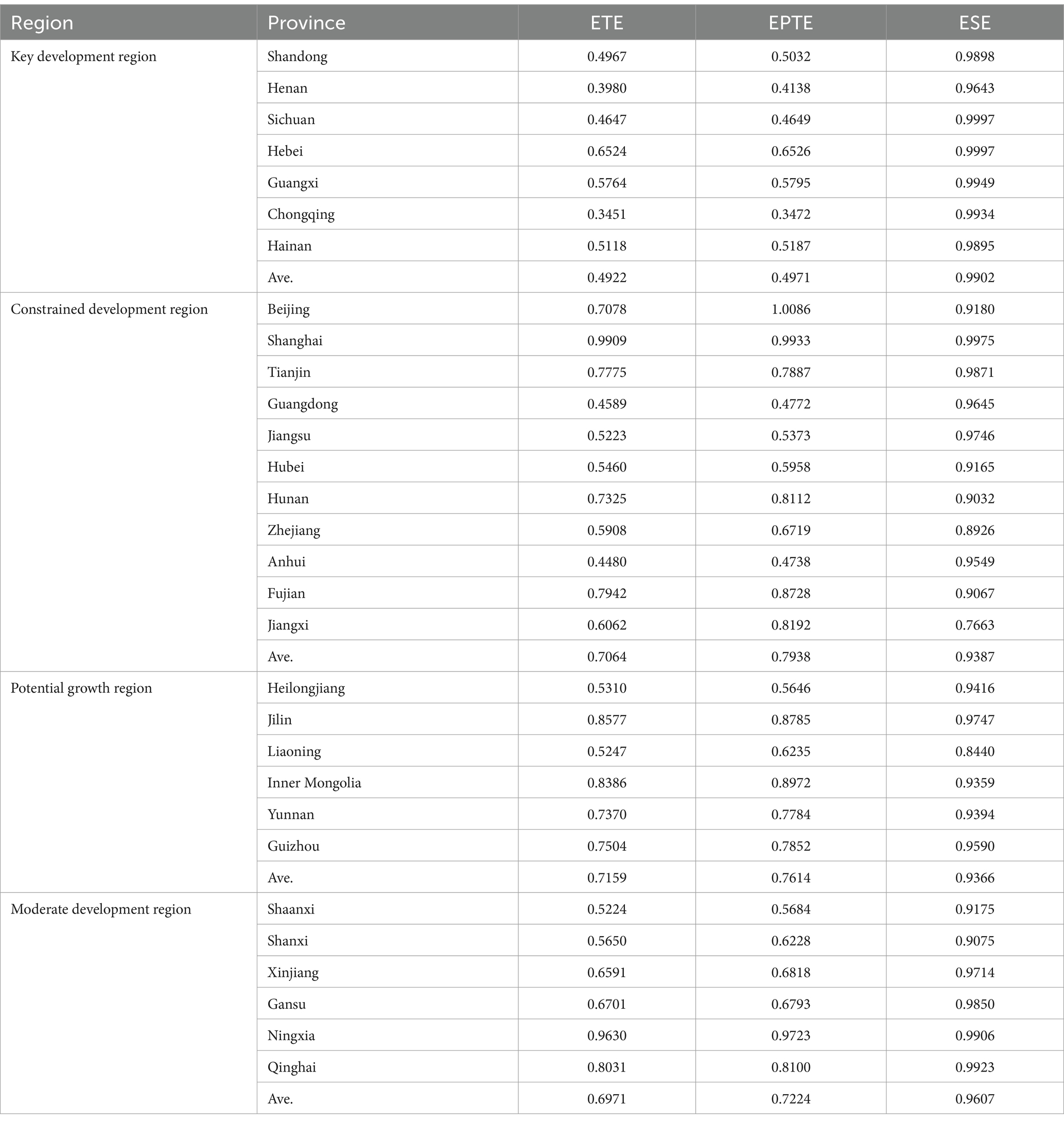 | Region | Province | ETE | EPTE | ESE |
|---|---|---|---|---|
| Key development region | Shandong | 0.4967 | 0.5032 | 0.9898 |
| | Henan | 0.3980 | 0.4138 | 0.9643 |
| | Sichuan | 0.4647 | 0.4649 | 0.9997 |
| | Hebei | 0.6524 | 0.6526 | 0.9997 |
| | Guangxi | 0.5764 | 0.5795 | 0.9949 |
| | Chongqing | 0.3451 | 0.3472 | 0.9934 |
| | Hainan | 0.5118 | 0.5187 | 0.9895 |
| | Ave. | 0.4922 | 0.4971 | 0.9902 |
| Constrained development region | Beijing | 0.7078 | 1.0086 | 0.9180 |
| | Shanghai | 0.9909 | 0.9933 | 0.9975 |
| | Tianjin | 0.7775 | 0.7887 | 0.9871 |
| | Guangdong | 0.4589 | 0.4772 | 0.9645 |
| | Jiangsu | 0.5223 | 0.5373 | 0.9746 |
| | Hubei | 0.5460 | 0.5958 | 0.9165 |
| | Hunan | 0.7325 | 0.8112 | 0.9032 |
| | Zhejiang | 0.5908 | 0.6719 | 0.8926 |
| | Anhui | 0.4480 | 0.4738 | 0.9549 |
| | Fujian | 0.7942 | 0.8728 | 0.9067 |
| | Jiangxi | 0.6062 | 0.8192 | 0.7663 |
| | Ave. | 0.7064 | 0.7938 | 0.9387 |
| Potential growth region | Heilongjiang | 0.5310 | 0.5646 | 0.9416 |
| | Jilin | 0.8577 | 0.8785 | 0.9747 |
| | Liaoning | 0.5247 | 0.6235 | 0.8440 |
| | Inner Mongolia | 0.8386 | 0.8972 | 0.9359 |
| | Yunnan | 0.7370 | 0.7784 | 0.9394 |
| | Guizhou | 0.7504 | 0.7852 | 0.9590 |
| | Ave. | 0.7159 | 0.7614 | 0.9366 |
| Moderate development region | Shaanxi | 0.5224 | 0.5684 | 0.9175 |
| | Shanxi | 0.5650 | 0.6228 | 0.9075 |
| | Xinjiang | 0.6591 | 0.6818 | 0.9714 |
| | Gansu | 0.6701 | 0.6793 | 0.9850 |
| | Ningxia | 0.9630 | 0.9723 | 0.9906 |
| | Qinghai | 0.8031 | 0.8100 | 0.9923 |
| | Ave. | 0.6971 | 0.7224 | 0.9607 |